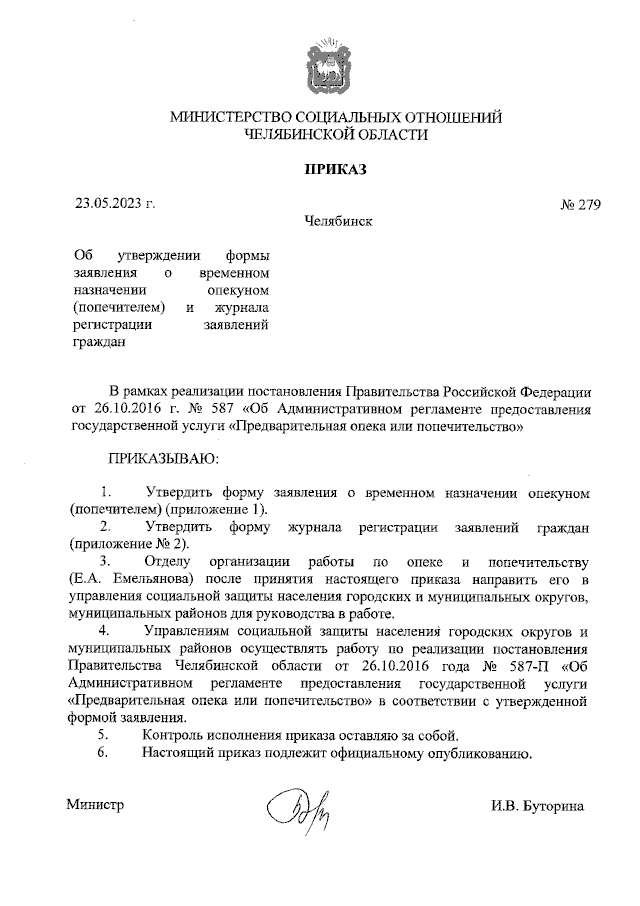 МИНИСТЕРСТВО СОЦИАЛЬНЫХ ОТНОШЕНИЙ ЧЕЛЯБИНСКОЙ ОБЛАСТИ

ПРИКАЗ

23.05.2023 г.

№ 279

Челябинск

Об утверждении формы заявления о временном назначении опекуном (попечителем) и журнала регистрации заявлений граждан

В рамках реализации постановления Правительства Российской Федерации от 26.10.2016 г. № 587 «Об Административном регламенте предоставления государственной услуги «Предварительная опека или попечительство»

ПРИКАЗЫВАЮ:

1. Утвердить форму заявления о временном назначении опекуном (попечителем) (приложение 1).

2. Утвердить форму журнала регистрации заявлений граждан (приложение № 2).

3. Отделу организации работы по опеке и попечительству (Е.А. Емельянова) после принятия настоящего приказа направить его в управления социальной защиты населения городских и муниципальных округов, муниципальных районов для руководства в работе.

4. Управлениям социальной защиты населения городских округов и муниципальных районов осуществлять работу по реализации постановления Правительства Челябинской области от 26.10.2016 года № 587-П «Об Административном регламенте предоставления государственной услуги «Предварительная опека или попечительство» в соответствии с утвержденной формой заявления.

5. Контроль исполнения приказа оставляю за собой.

6. Настоящий приказ подлежит официальному опубликованию.

Министр

И.В. Буторина